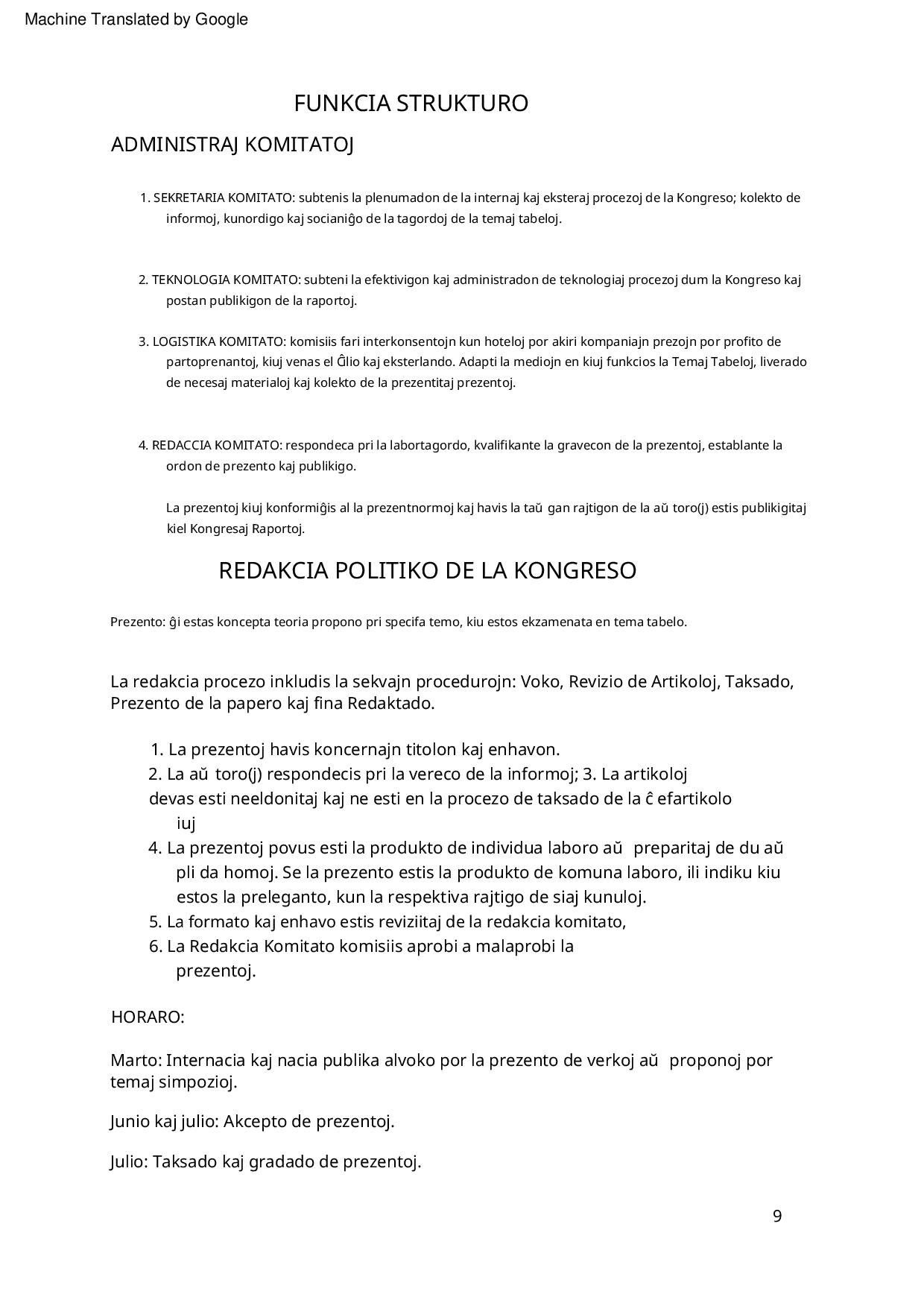 Machine Translated by Google

FUNKCIA STRUKTURO

ADMINISTRAJ KOMITATOJ

1. SEKRETARIA KOMITATO: subtenis la plenumadon de la internaj kaj eksteraj procezoj de la Kongreso; kolekto de informoj, kunordigo kaj socianiĝo de la tagordoj de la temaj tabeloj.

2. TEKNOLOGIA KOMITATO: subteni la efektivigon kaj administradon de teknologiaj procezoj dum la Kongreso kaj postan publikigon de la raportoj.

3. LOGISTIKA KOMITATO: komisiis fari interkonsentojn kun hoteloj por akiri kompaniajn prezojn por profito de partoprenantoj, kiuj venas el Ĝlio kaj eksterlando. Adapti la mediojn en kiuj funkcios la Temaj Tabeloj, liverado de necesaj materialoj kaj kolekto de la prezentitaj prezentoj.

4. REDACCIA KOMITATO: respondeca pri la labortagordo, kvalifikante la gravecon de la prezentoj, establante la ordon de prezento kaj publikigo.

La prezentoj kiuj konformiĝis al la prezentnormoj kaj havis la taŭ gan rajtigon de la aŭ toro(j) estis publikigitaj kiel Kongresaj Raportoj.

REDAKCIA POLITIKO DE LA KONGRESO

Prezento: ĝi estas koncepta teoria propono pri specifa temo, kiu estos ekzamenata en tema tabelo.

La redakcia procezo inkludis la sekvajn procedurojn: Voko, Revizio de Artikoloj, Taksado, Prezento de la papero kaj fina Redaktado.

1. La prezentoj havis koncernajn titolon kaj enhavon.
2. La aŭ toro(j) respondecis pri la vereco de la informoj; 3. La artikoloj devas esti neeldonitaj kaj ne esti en la procezo de taksado de la ĉ efartikolo iuj
4. La prezentoj povus esti la produkto de individua laboro aŭ preparitaj de du aŭ pli da homoj. Se la prezento estis la produkto de komuna laboro, ili indiku kiu estos la preleganto, kun la respektiva rajtigo de siaj kunuloj.
5. La formato kaj enhavo estis reviziitaj de la redakcia komitato,
6. La Redakcia Komitato komisiis aprobi a malaprobi la prezentoj.

HORARO:

Marto: Internacia kaj nacia publika alvoko por la prezento de verkoj aŭ proponoj por temaj simpozioj.

Junio kaj julio: Akcepto de prezentoj.

Julio: Taksado kaj gradado de prezentoj.

9